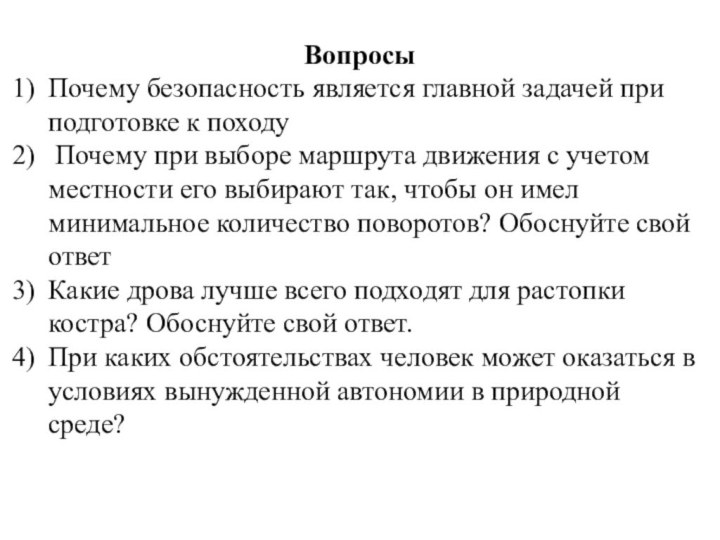 Вопросы

1) Почему безопасность является главной задачей при подготовке к походу
2) Почему при выборе маршрута движения с учетом местности его выбирают так, чтобы он имел минимальное количество поворотов? Обоснуйте свой ответ
3) Какие дрова лучше всего подходят для растопки костра? Обоснуйте свой ответ.
4) При каких обстоятельствах человек может оказаться в условиях вынужденной автономии в природной среде?